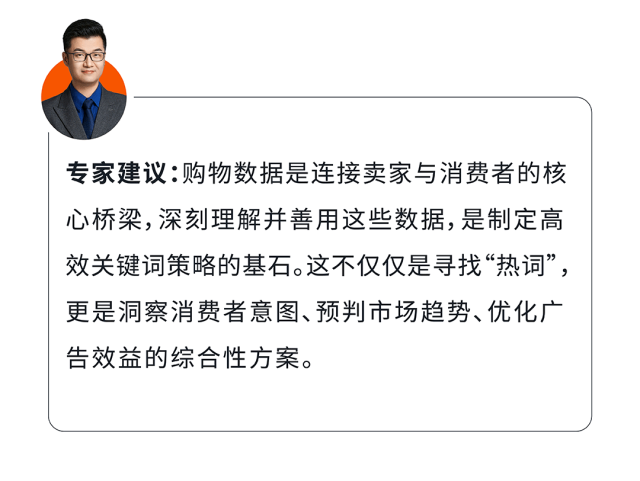 专家建议：购物数据是连接卖家与消费者的核心桥梁，深刻理解并善用这些数据，是制定高效关键词策略的基石。这不仅仅是寻找“热词”，更是洞察消费者意图、预判市场趋势、优化广告效益的综合性方案。